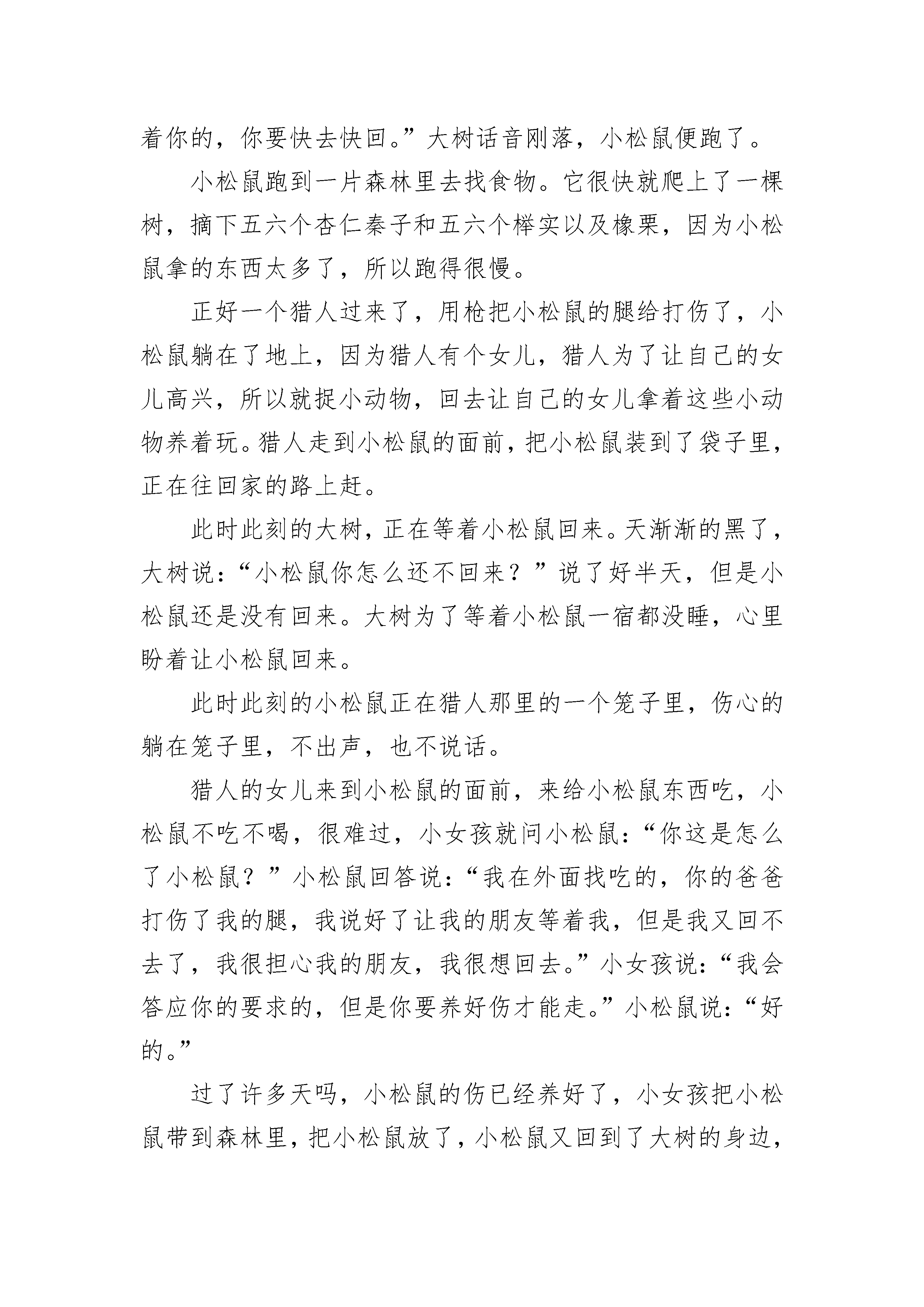 着你的，你要快去快回。”大树话音刚落，小松鼠便跑了。

小松鼠跑到一片森林里去找食物。它很快就爬上了一棵树，摘下五六个杏仁秦子和五六个榉实以及橡栗，因为小松鼠拿的东西太多了，所以跑得很慢。

正好一个猎人过来了，用枪把小松鼠的腿给打伤了，小松鼠躺在了地上，因为猎人有个女儿，猎人为了让自己的女儿高兴，所以就捉小动物，回去让自己的女儿拿着这些小动物养着玩。猎人走到小松鼠的面前，把小松鼠装到了袋子里，正在往回家的路上赶。

此时此刻的大树，正在等着小松鼠回来。天渐渐的黑了，大树说：“小松鼠你怎么还不回来？”说了好半天，但是小松鼠还是没有回来。大树为了等着小松鼠一宿都没睡，心里盼着让小松鼠回来。

此时此刻的小松鼠正在猎人那里的一个笼子里，伤心的躺在笼子里，不出声，也不说话。

猎人的女儿来到小松鼠的面前，来给小松鼠东西吃，小松鼠不吃不喝，很难过，小女孩就问小松鼠：“你这是怎么了小松鼠？”小松鼠回答说：“我在外面找吃的，你的爸爸打伤了我的腿，我说好了让我的朋友等着我，但是我又回不去了，我很担心我的朋友，我很想回去。”小女孩说：“我会答应你的要求的，但是你要养好伤才能走。”小松鼠说：“好的。”

过了许多天吗，小松鼠的伤已经养好了，小女孩把小松鼠带到森林里，把小松鼠放了，小松鼠又回到了大树的身边，